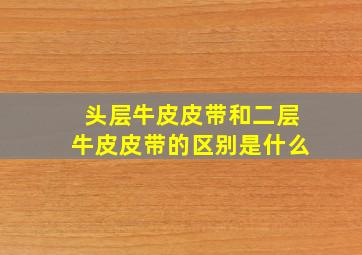 头层牛皮皮带和二层牛皮皮带的区别是什么